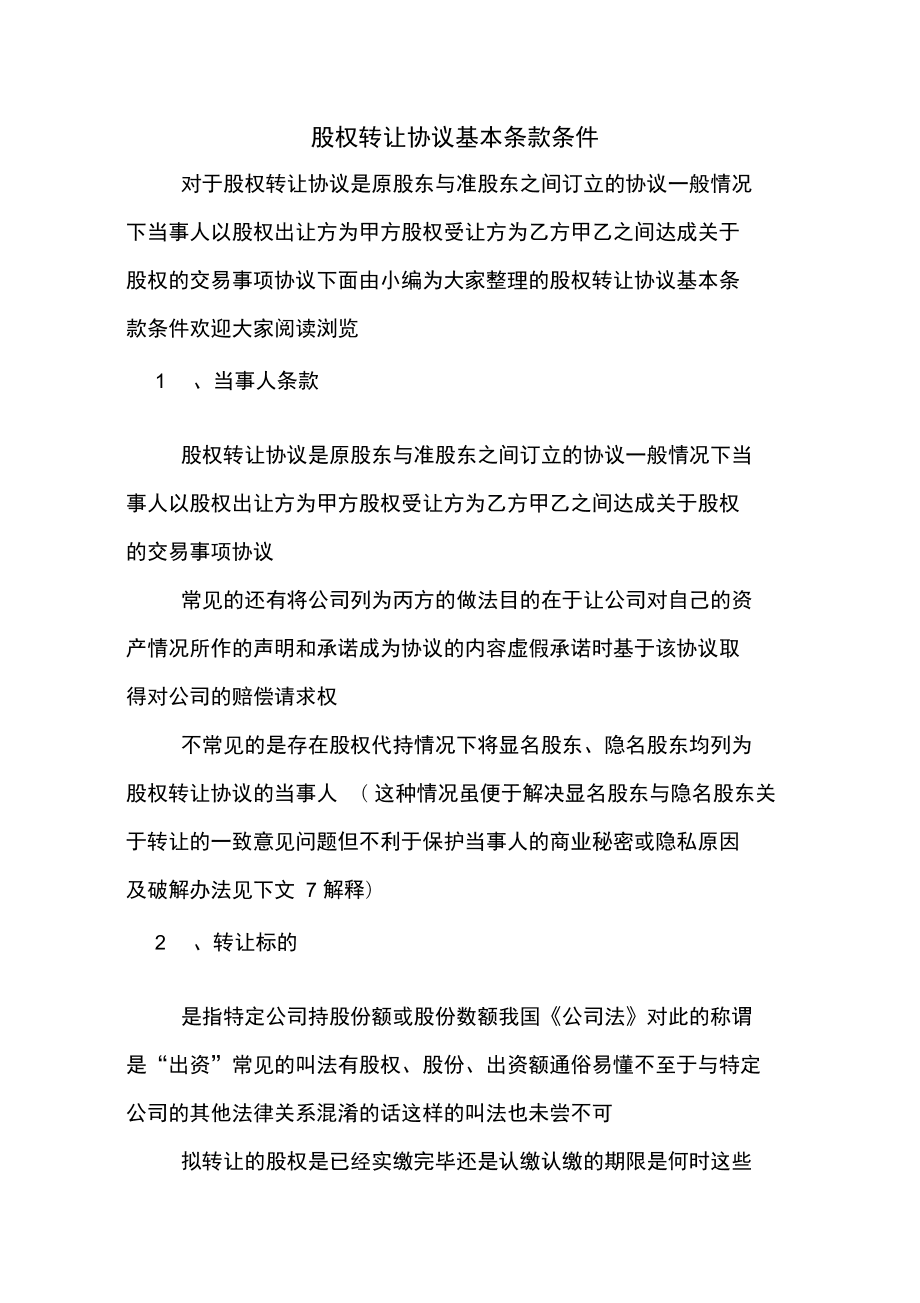 股权转让协议基本条款条件

对于股权转让协议是原股东与准股东之间订立的协议一般情况下当事人以股权出让方为甲方股权受让方为乙方甲乙之间达成关于股权的交易事项协议下面由小编为大家整理的股权转让协议基本条款条件欢迎大家阅读浏览

1 、当事人条款

股权转让协议是原股东与准股东之间订立的协议一般情况下当事人以股权出让方为甲方股权受让方为乙方甲乙之间达成关于股权的交易事项协议

常见的还有将公司列为丙方的做法目的在于让公司对自己的资产情况所作的声明和承诺成为协议的内容虚假承诺时基于该协议取得对公司的赔偿请求权

不常见的是存在股权代持情况下将显名股东、隐名股东均列为股权转让协议的当事人 （这种情况虽便于解决显名股东与隐名股东关于转让的一致意见问题但不利于保护当事人的商业秘密或隐私原因及破解办法见下文 7 解释）

2 、转让标的

是指特定公司持股份额或股份数额我国《公司法》对此的称谓是“出资”常见的叫法有股权、股份、出资额通俗易懂不至于与特定公司的其他法律关系混淆的话这样的叫法也未尝不可

拟转让的股权是已经实缴完毕还是认缴认缴的期限是何时这些